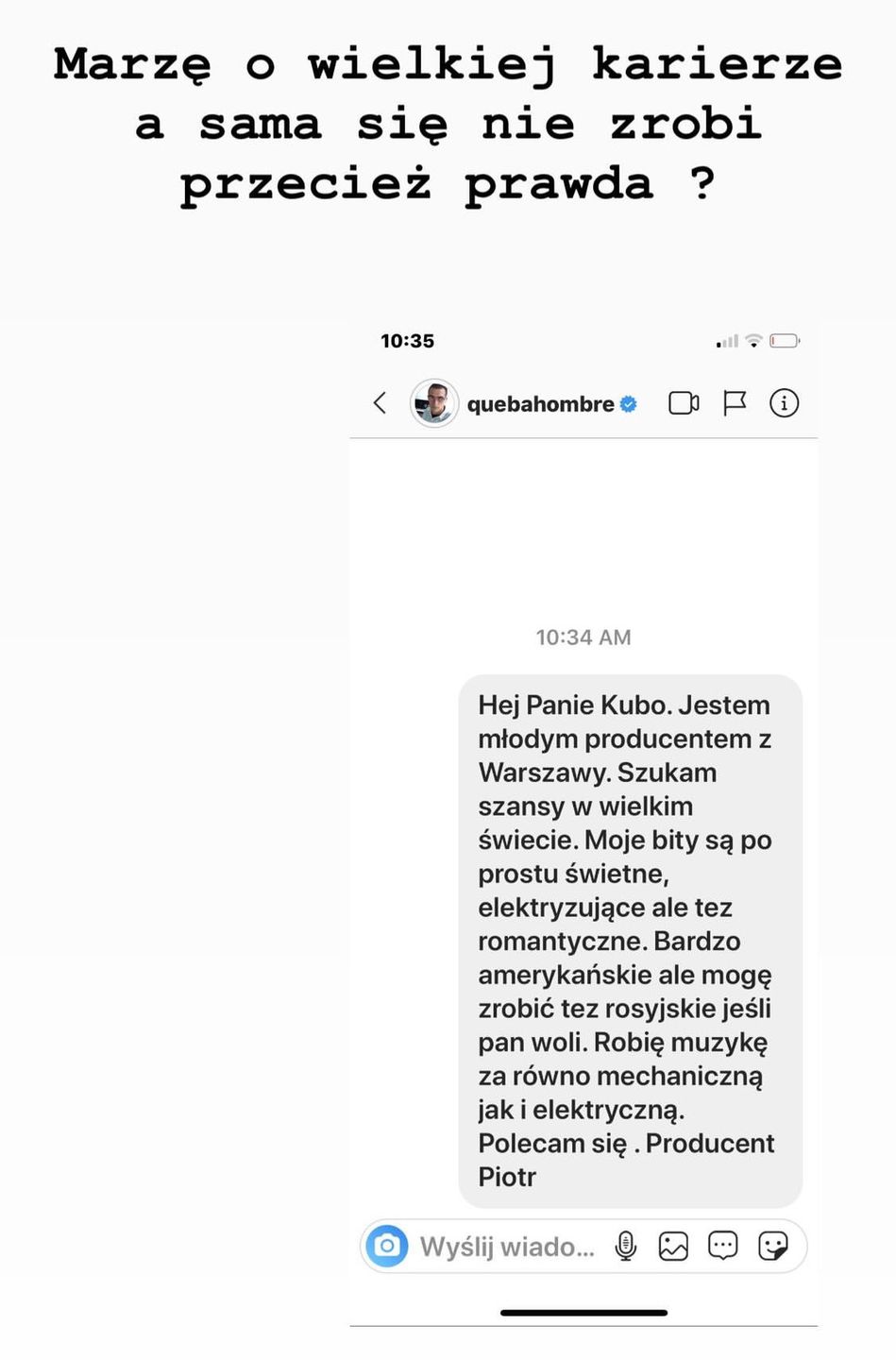 Marzę o wielkiej karierze a sama się nie zrobi przecież prawda ?

10:35

quebahombre

10:34 AM

Hej Panie Kubo. Jestem młodym producentem z Warszawy. Szukam szansy w wielkim świecie. Moje bity są po prostu świetne, elektryzujące ale tez romantyczne. Bardzo amerykańskie ale mogę zrobić tez rosyjskie jeśli pan woli. Robię muzykę za równo mechaniczną jak i elektryczną. Polecam się . Producent Piotr

Wyślij wiado...